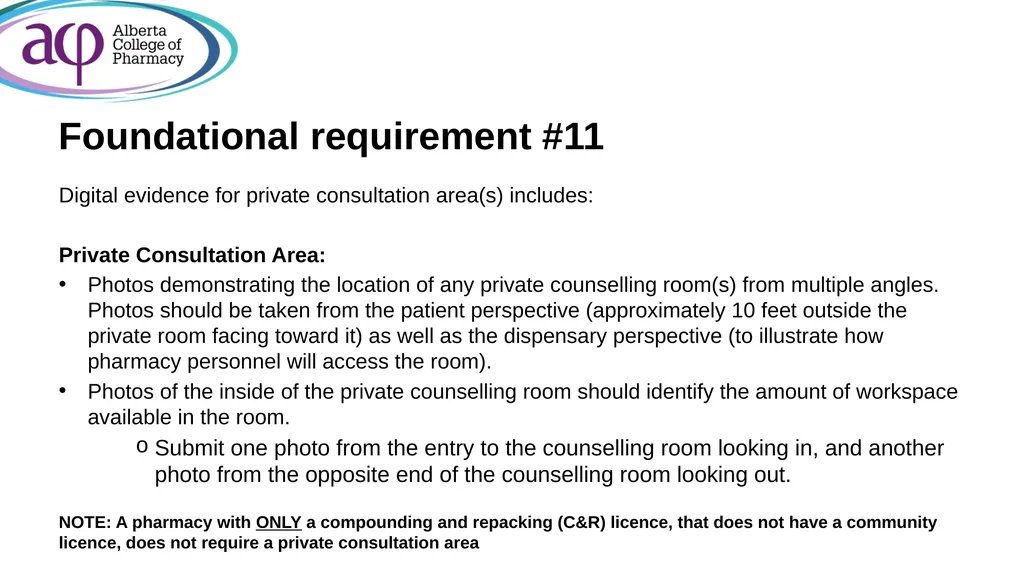 acp Alberta College of Pharmacy

Foundational requirement #11

Digital evidence for private consultation area(s) includes:

Private Consultation Area:

• Photos demonstrating the location of any private counselling room(s) from multiple angles. Photos should be taken from the patient perspective (approximately 10 feet outside the private room facing toward it) as well as the dispensary perspective (to illustrate how pharmacy personnel will access the room).

• Photos of the inside of the private counselling room should identify the amount of workspace available in the room.

o Submit one photo from the entry to the counselling room looking in, and another photo from the opposite end of the counselling room looking out.

NOTE: A pharmacy with ONLY a compounding and repacking (C&R) licence, that does not have a community licence, does not require a private consultation area